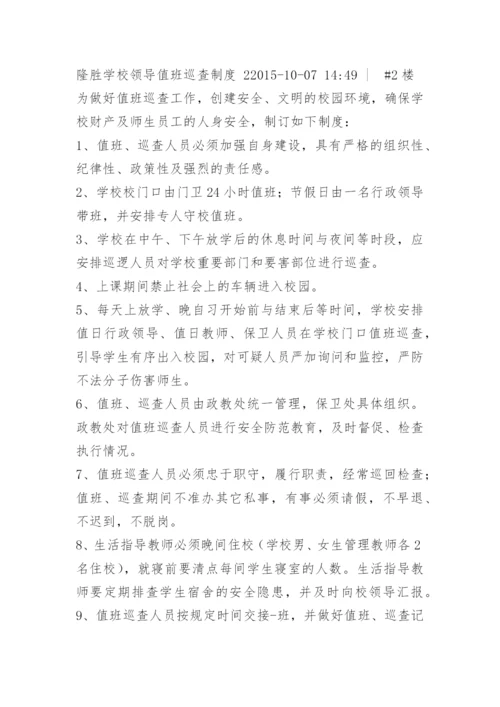 隆胜学校领导值班巡查制度 22015-10-07 14:49 | #2 楼
为做好值班巡查工作，创建安全、文明的校园环境，确保学校财产及师生员工的人身安全，制订如下制度：

1、值班、巡查人员必须加强自身建设，具有严格的组织性、纪律性、政策性及强烈的责任感。

2、学校校门口由门卫 24 小时值班；节假日由一名行政领导带班，并安排专人守校值班。

3、学校在中午、下午放学后的休息时间与夜间等时段，应安排巡逻人员对学校重要部门和要害部位进行巡查。

4、上课期间禁止社会上的车辆进入校园。

5、每天上放学、晚自习开始前与结束后等时间，学校安排值日行政领导、值日教师、保卫人员在学校门口值班巡查，引导学生有序出入校园，对可疑人员严加询问和监控，严防不法分子伤害师生。

6、值班、巡查人员由政教处统一管理，保卫处具体组织。政教处对值班巡查人员进行安全防范教育，及时督促、检查执行情况。

7、值班巡查人员必须忠于职守，履行职责，经常巡回检查；值班、巡查期间不准办其它私事，有事必须请假，不早退、不迟到，不脱岗。

8、生活指导教师必须晚间住校（学校男、女生管理教师各 2 名住校），就寝前要清点每间学生寝室的人数。生活指导教师要定期排查学生宿舍的安全隐患，并及时向校领导汇报。

9、值班巡查人员按规定时间交接-班，并做好值班、巡查记